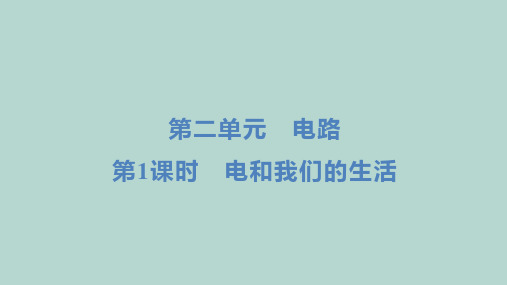 第二单元　电路

第1课时　电和我们的生活